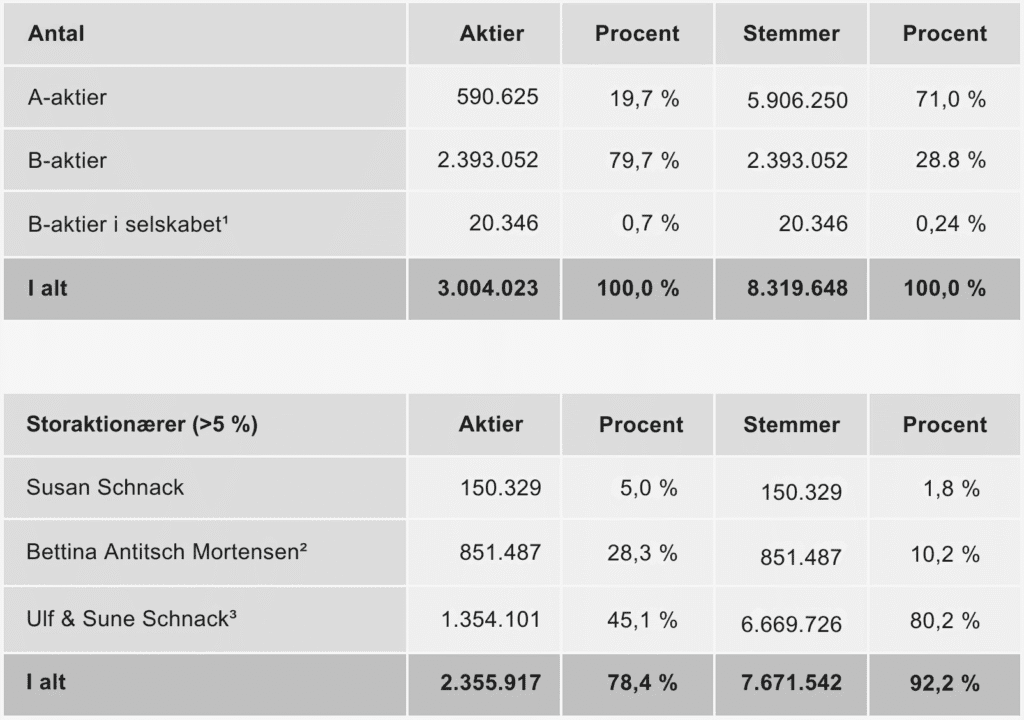 | Antal | Aktier | Procent | Stemmer | Procent |
|---|---|---|---|---|
| A-aktier | 590.625 | 19,7 % | 5.906.250 | 71,0 % |
| B-aktier | 2.393.052 | 79,7 % | 2.393.052 | 28.8 % |
| B-aktier i selskabet$^{1}$ | 20.346 | 0,7 % | 20.346 | 0,24 % |
| I alt | 3.004.023 | 100,0 % | 8.319.648 | 100,0 % |

| Storaktionærer (>5 %) | Aktier | Procent | Stemmer | Procent |
|---|---|---|---|---|
| Susan Schnack | 150.329 | 5,0 % | 150.329 | 1,8 % |
| Bettina Antitsch Mortensen$^{2}$ | 851.487 | 28,3 % | 851.487 | 10,2 % |
| Ulf & Sune Schnack$^{3}$ | 1.354.101 | 45,1 % | 6.669.726 | 80,2 % |
| I alt | 2.355.917 | 78,4 % | 7.671.542 | 92,2 % |